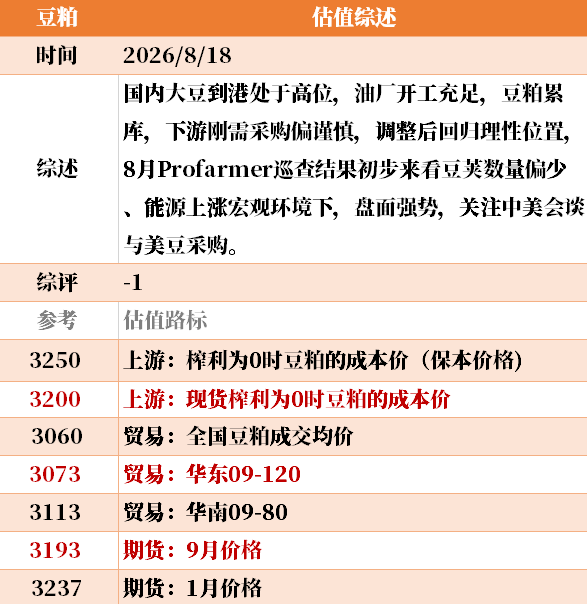 | 豆粕 | 估值综述 |
|---|---|
| 时间 | 2026/8/18 |
| 综述 | 国内大豆到港处于高位，油厂开工充足，豆粕累库，下游刚需采购偏谨慎，调整后回归理性位置，8月Profarmer巡查结果初步来看豆荚数量偏少、能源上涨宏观环境下，盘面强势，关注中美会谈与美豆采购。 |
| 综评 | -1 |
| 参考 | 估值路标 |
| 3250 | 上游：榨利为0时豆粕的成本价（保本价格） |
| 3200 | 上游：现货榨利为0时豆粕的成本价 |
| 3060 | 贸易：全国豆粕成交均价 |
| 3073 | 贸易：华东09-120 |
| 3113 | 贸易：华南09-80 |
| 3193 | 期货：9月价格 |
| 3237 | 期货：1月价格 |